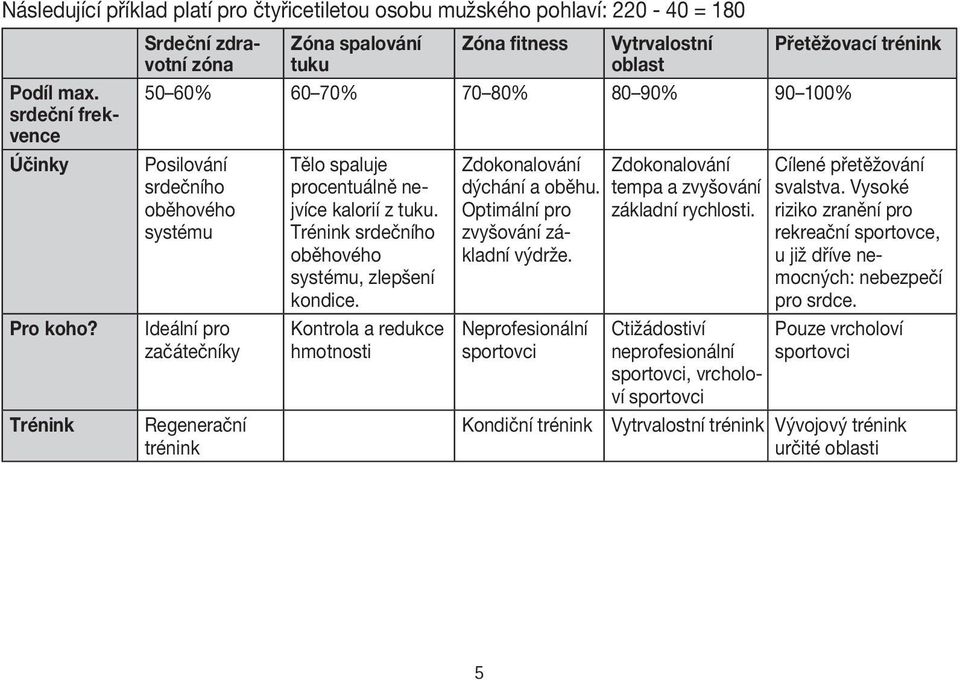 Následující příklad platí pro čtyřicetiletou osobu mužského pohlaví: 220 - 40 = 180

| | Srdeční zdravotní zóna | Zóna spalování tuku | Zóna fitness | Vytrvalostní oblast | Přetěžovací trénink |
|---|---|---|---|---|---|
| Podíl max. srdeční frekvence | 50–60% | 60–70% | 70–80% | 80–90% | 90–100% |
| Účinky | Posilování srdečního oběhového systému | Tělo spaluje procentuálně nejvíce kalorií z tuku. Trénink srdečního oběhového systému, zlepšení kondice. | Zdokonalování dýchání a oběhu. Optimální pro zvyšování základní výdrže. | Zdokonalování tempa a zvyšování základní rychlosti. | Cílené přetěžování svalstva. Vysoké riziko zranění pro rekreační sportovce, u již dříve nemocných: nebezpečí pro srdce. |
| Pro koho? | Ideální pro začátečníky | Kontrola a redukce hmotnosti | Neprofesionální sportovci | Ctižádostiví neprofesionální sportovci, vrcholoví sportovci | Pouze vrcholoví sportovci |
| Trénink | Regenerační trénink | | Kondiční trénink | Vytrvalostní trénink | Vývojový trénink určité oblasti |

5